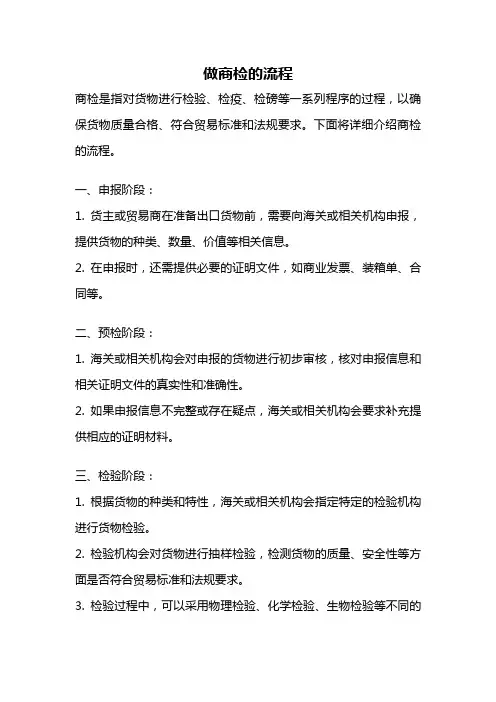 做商检的流程

商检是指对货物进行检验、检疫、检磅等一系列程序的过程，以确保货物质量合格、符合贸易标准和法规要求。下面将详细介绍商检的流程。

一、申报阶段：

1. 货主或贸易商在准备出口货物前，需要向海关或相关机构申报，提供货物的种类、数量、价值等相关信息。

2. 在申报时，还需提供必要的证明文件，如商业发票、装箱单、合同等。

二、预检阶段：

1. 海关或相关机构会对申报的货物进行初步审核，核对申报信息和相关证明文件的真实性和准确性。

2. 如果申报信息不完整或存在疑点，海关或相关机构会要求补充提供相应的证明材料。

三、检验阶段：

1. 根据货物的种类和特性，海关或相关机构会指定特定的检验机构进行货物检验。

2. 检验机构会对货物进行抽样检验，检测货物的质量、安全性等方面是否符合贸易标准和法规要求。

3. 检验过程中，可以采用物理检验、化学检验、生物检验等不同的